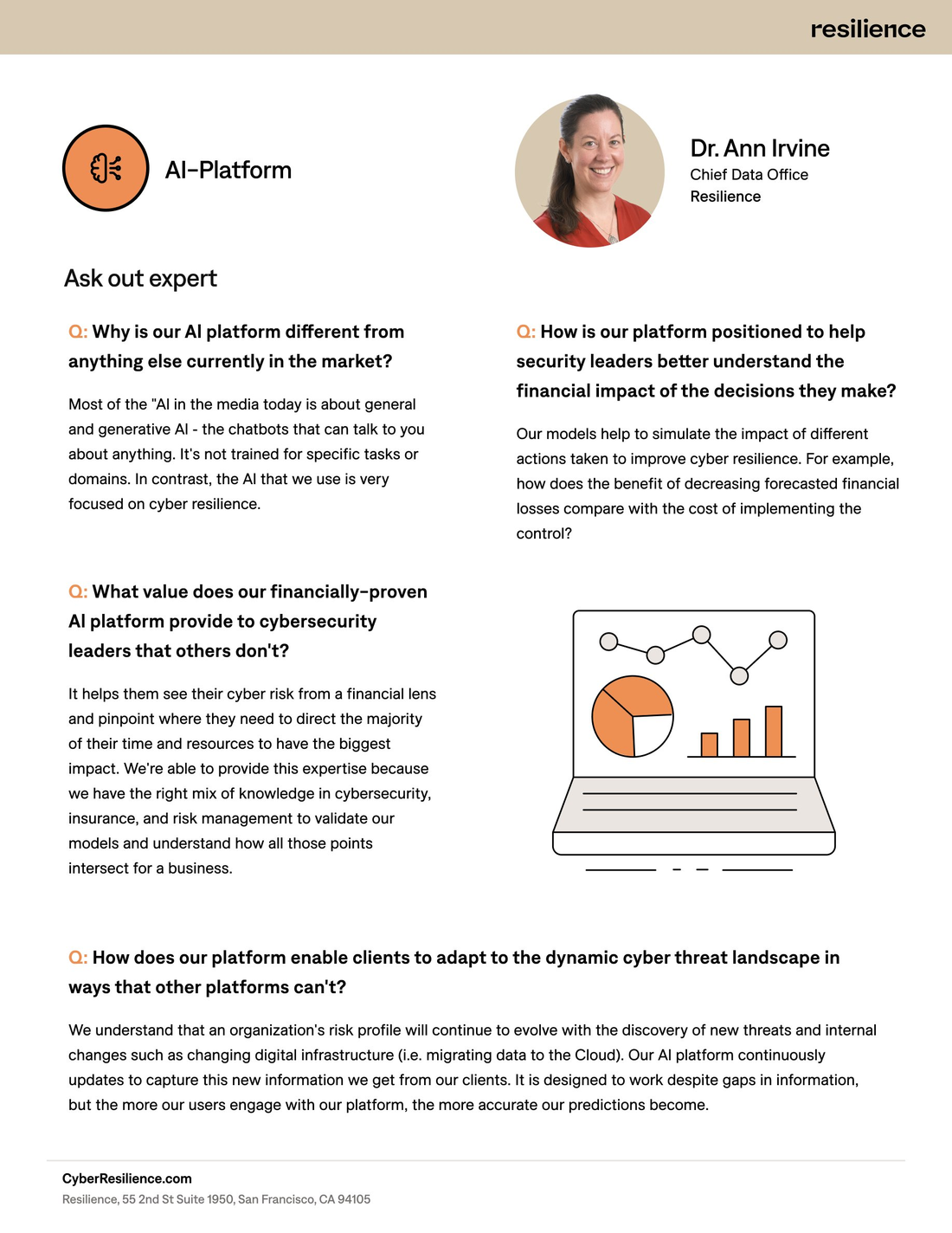 resilience

AI-Platform

Dr. Ann Irvine
Chief Data Office
Resilience

Ask out expert

Q: Why is our AI platform different from anything else currently in the market?

Most of the "AI in the media today is about general and generative AI - the chatbots that can talk to you about anything. It's not trained for specific tasks or domains. In contrast, the AI that we use is very focused on cyber resilience.

Q: What value does our financially-proven AI platform provide to cybersecurity leaders that others don't?

It helps them see their cyber risk from a financial lens and pinpoint where they need to direct the majority of their time and resources to have the biggest impact. We're able to provide this expertise because we have the right mix of knowledge in cybersecurity, insurance, and risk management to validate our models and understand how all those points intersect for a business.

Q: How is our platform positioned to help security leaders better understand the financial impact of the decisions they make?

Our models help to simulate the impact of different actions taken to improve cyber resilience. For example, how does the benefit of decreasing forecasted financial losses compare with the cost of implementing the control?

Q: How does our platform enable clients to adapt to the dynamic cyber threat landscape in ways that other platforms can't?

We understand that an organization's risk profile will continue to evolve with the discovery of new threats and internal changes such as changing digital infrastructure (i.e. migrating data to the Cloud). Our AI platform continuously updates to capture this new information we get from our clients. It is designed to work despite gaps in information, but the more our users engage with our platform, the more accurate our predictions become.

CyberResilience.com
Resilience, 55 2nd St Suite 1950, San Francisco, CA 94105